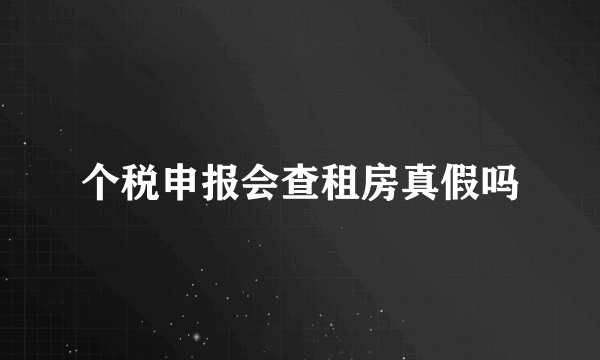 个税申报会查租房真假吗